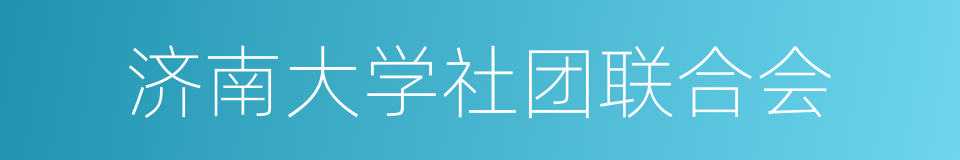 济南大学社团联合会